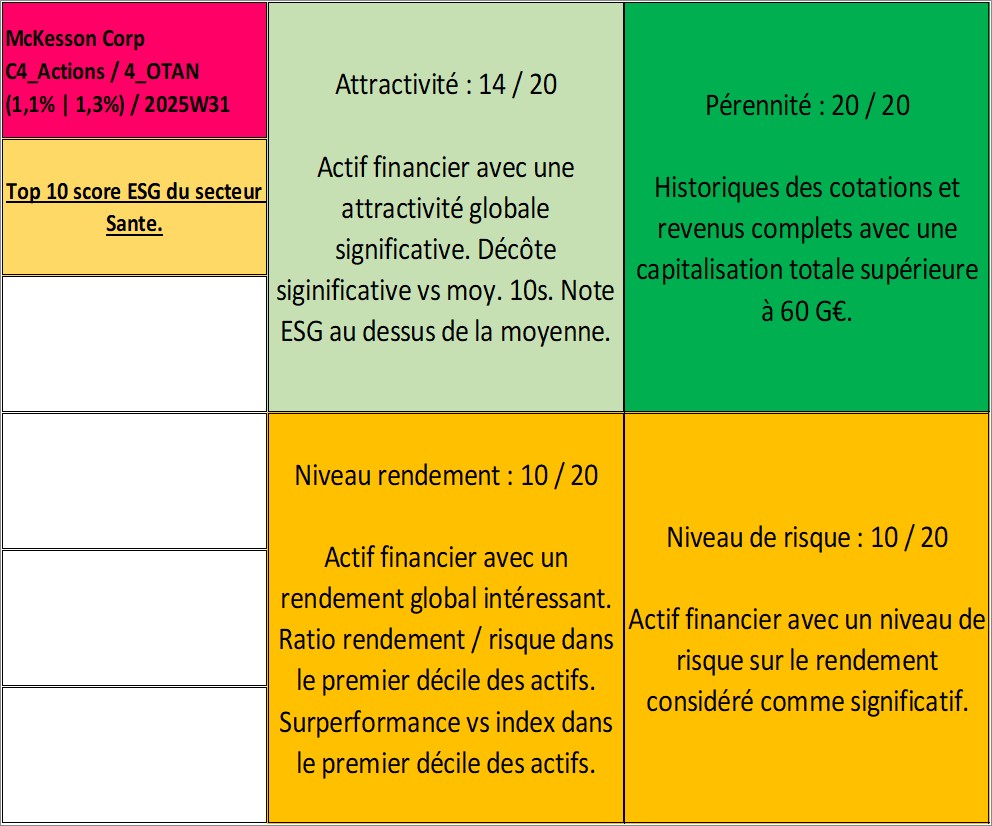 McKesson Corp
C4_Actions / 4_OTAN
(1,1% | 1,3%) / 2025W31

Top 10 score ESG du secteur Sante.

Attractivité : 14 / 20

Actif financier avec une attractivité globale significative. Décôte siginificative vs moy. 10s. Note ESG au dessus de la moyenne.

Pérennité : 20 / 20

Historiques des cotations et revenus complets avec une capitalisation totale supérieure à 60 G€.

Niveau rendement : 10 / 20

Actif financier avec un rendement global intéressant. Ratio rendement / risque dans le premier décile des actifs. Surperformance vs index dans le premier décile des actifs.

Niveau de risque : 10 / 20

Actif financier avec un niveau de risque sur le rendement considéré comme significatif.